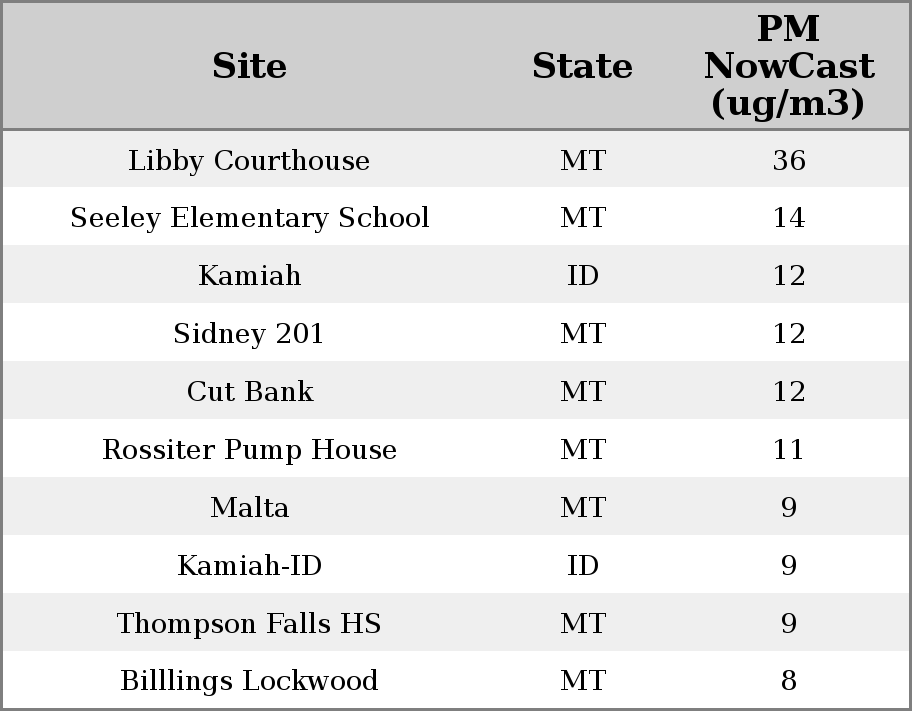 | Site | State | PM NowCast (ug/m3) |
|---|---|---|
| Libby Courthouse | MT | 36 |
| Seeley Elementary School | MT | 14 |
| Kamiah | ID | 12 |
| Sidney 201 | MT | 12 |
| Cut Bank | MT | 12 |
| Rossiter Pump House | MT | 11 |
| Malta | MT | 9 |
| Kamiah-ID | ID | 9 |
| Thompson Falls HS | MT | 9 |
| Billlings Lockwood | MT | 8 |